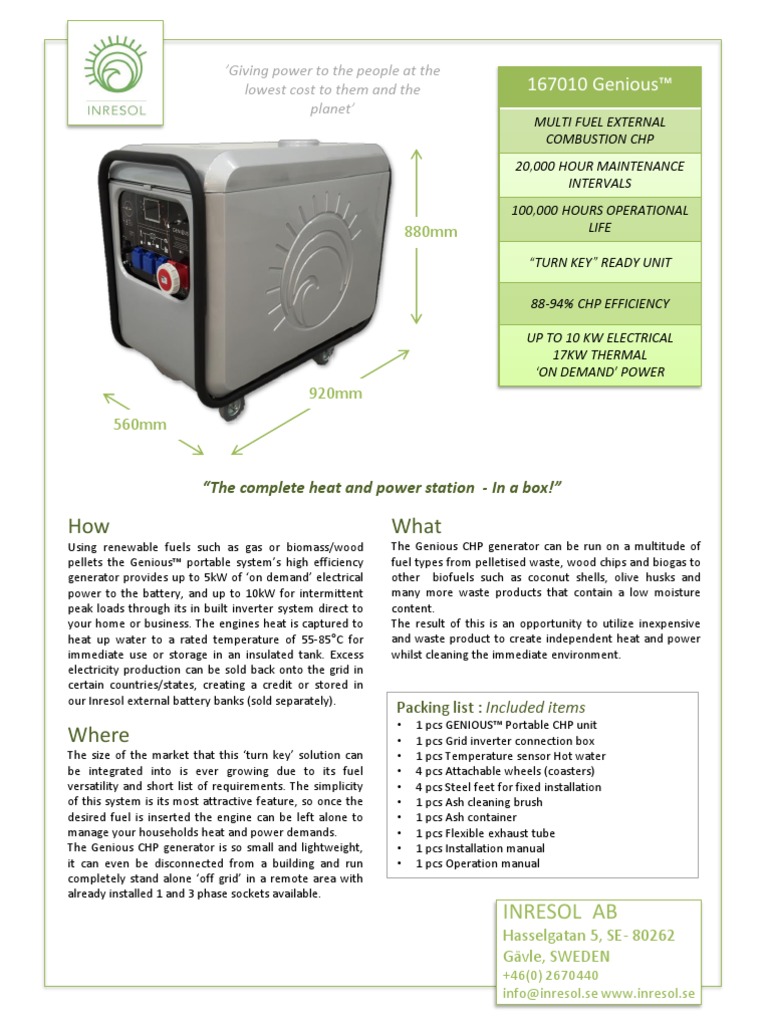 INRESOL

'Giving power to the people at the lowest cost to them and the planet'

167010 Genious™

MULTI FUEL EXTERNAL COMBUSTION CHP

20,000 HOUR MAINTENANCE INTERVALS

100,000 HOURS OPERATIONAL LIFE

"TURN KEY" READY UNIT

88-94% CHP EFFICIENCY

UP TO 10 KW ELECTRICAL
17KW THERMAL
'ON DEMAND' POWER

880mm

920mm

560mm

"The complete heat and power station - In a box!"

How

Using renewable fuels such as gas or biomass/wood pellets the Genious™ portable system's high efficiency generator provides up to 5kW of 'on demand' electrical power to the battery, and up to 10kW for intermittent peak loads through its in built inverter system direct to your home or business. The engines heat is captured to heat up water to a rated temperature of 55-85°C for immediate use or storage in an insulated tank. Excess electricity production can be sold back onto the grid in certain countries/states, creating a credit or stored in our Inresol external battery banks (sold separately).

Where

The size of the market that this 'turn key' solution can be integrated into is ever growing due to its fuel versatility and short list of requirements. The simplicity of this system is its most attractive feature, so once the desired fuel is inserted the engine can be left alone to manage your households heat and power demands.
The Genious CHP generator is so small and lightweight, it can even be disconnected from a building and run completely stand alone 'off grid' in a remote area with already installed 1 and 3 phase sockets available.

What

The Genious CHP generator can be run on a multitude of fuel types from pelletised waste, wood chips and biogas to other biofuels such as coconut shells, olive husks and many more waste products that contain a low moisture content.
The result of this is an opportunity to utilize inexpensive and waste product to create independent heat and power whilst cleaning the immediate environment.

Packing list : Included items
• 1 pcs GENIOUS™ Portable CHP unit
• 1 pcs Grid inverter connection box
• 1 pcs Temperature sensor Hot water
• 4 pcs Attachable wheels (coasters)
• 4 pcs Steel feet for fixed installation
• 1 pcs Ash cleaning brush
• 1 pcs Ash container
• 1 pcs Flexible exhaust tube
• 1 pcs Installation manual
• 1 pcs Operation manual

INRESOL AB
Hasselgatan 5, SE- 80262
Gävle, SWEDEN
+46(0) 2670440
info@inresol.se www.inresol.se